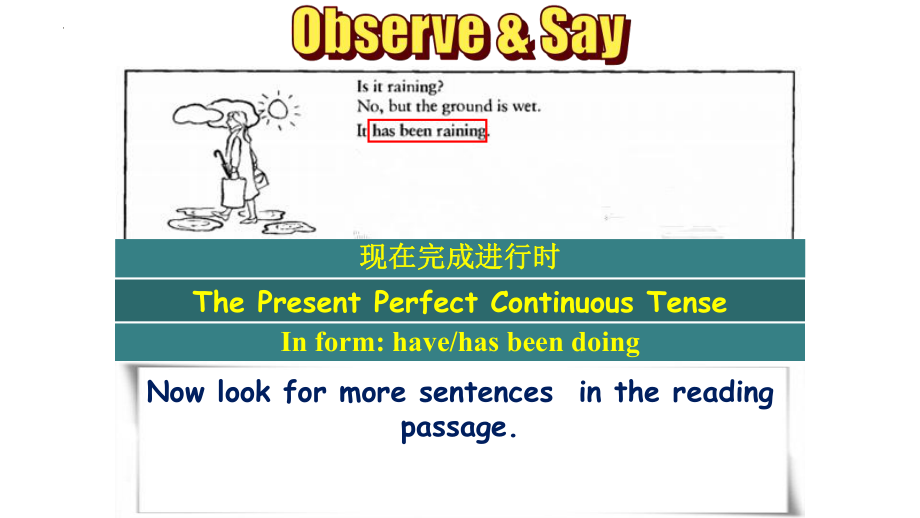 Observe & Say

Is it raining?
No, but the ground is wet.
It has been raining.

现在完成进行时

The Present Perfect Continuous Tense

In form: have/has been doing

Now look for more sentences in the reading passage.